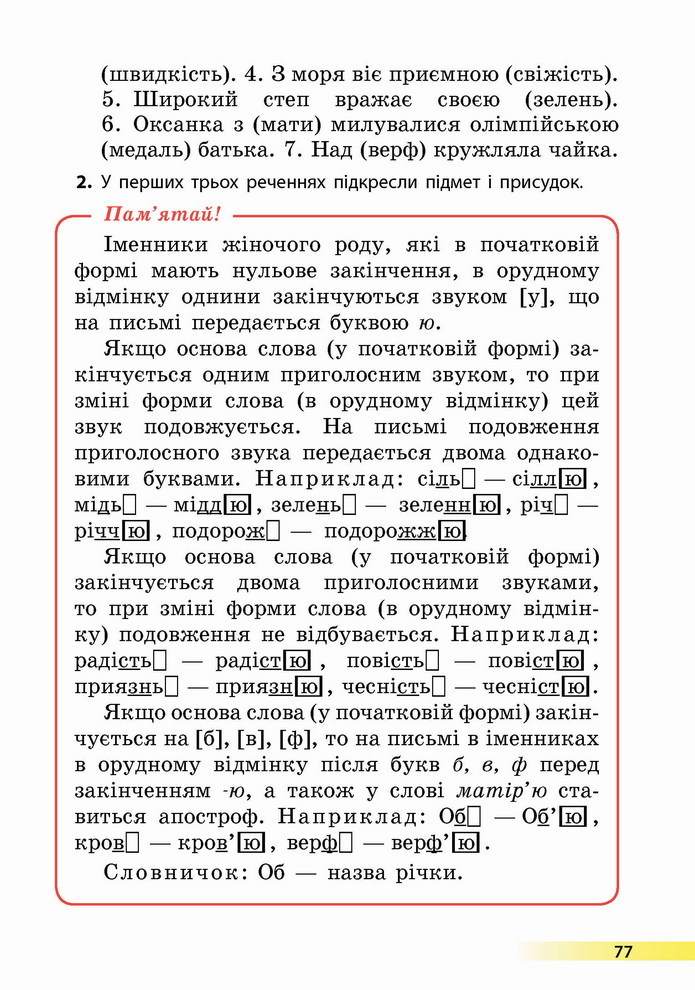 (швидкість). 4. З моря віє приємною (свіжість). 5. Широкий степ вражає своєю (зелень). 6. Оксанка з (мати) милувалися олімпійською (медаль) батька. 7. Над (верф) кружляла чайка.

2. У перших трьох реченнях підкресли підмет і присудок.

Пам'ятай!

Іменники жіночого роду, які в початковій формі мають нульове закінчення, в орудному відмінку однини закінчуються звуком [у], що на письмі передається буквою ю.

Якщо основа слова (у початковій формі) закінчується одним приголосним звуком, то при зміні форми слова (в орудному відмінку) цей звук подовжується. На письмі подовження приголосного звука передається двома однаковими буквами. Наприклад: сіль — сіллю, мідь — міддю, зелень — зеленню, річ — річчю, подорож — подорожжю.

Якщо основа слова (у початковій формі) закінчується двома приголосними звуками, то при зміні форми слова (в орудному відмінку) подовження не відбувається. Наприклад: радість — радістю, повість — повістю, приязнь — приязню, чесність — чесністю.

Якщо основа слова (у початковій формі) закінчується на [б], [в], [ф], то на письмі в іменниках в орудному відмінку після букв б, в, ф перед закінченням -ю, а також у слові матір'ю ставиться апостроф. Наприклад: Об — Об'ю, кров — кров'ю, верф — верф'ю.

Словничок: Об — назва річки.

77